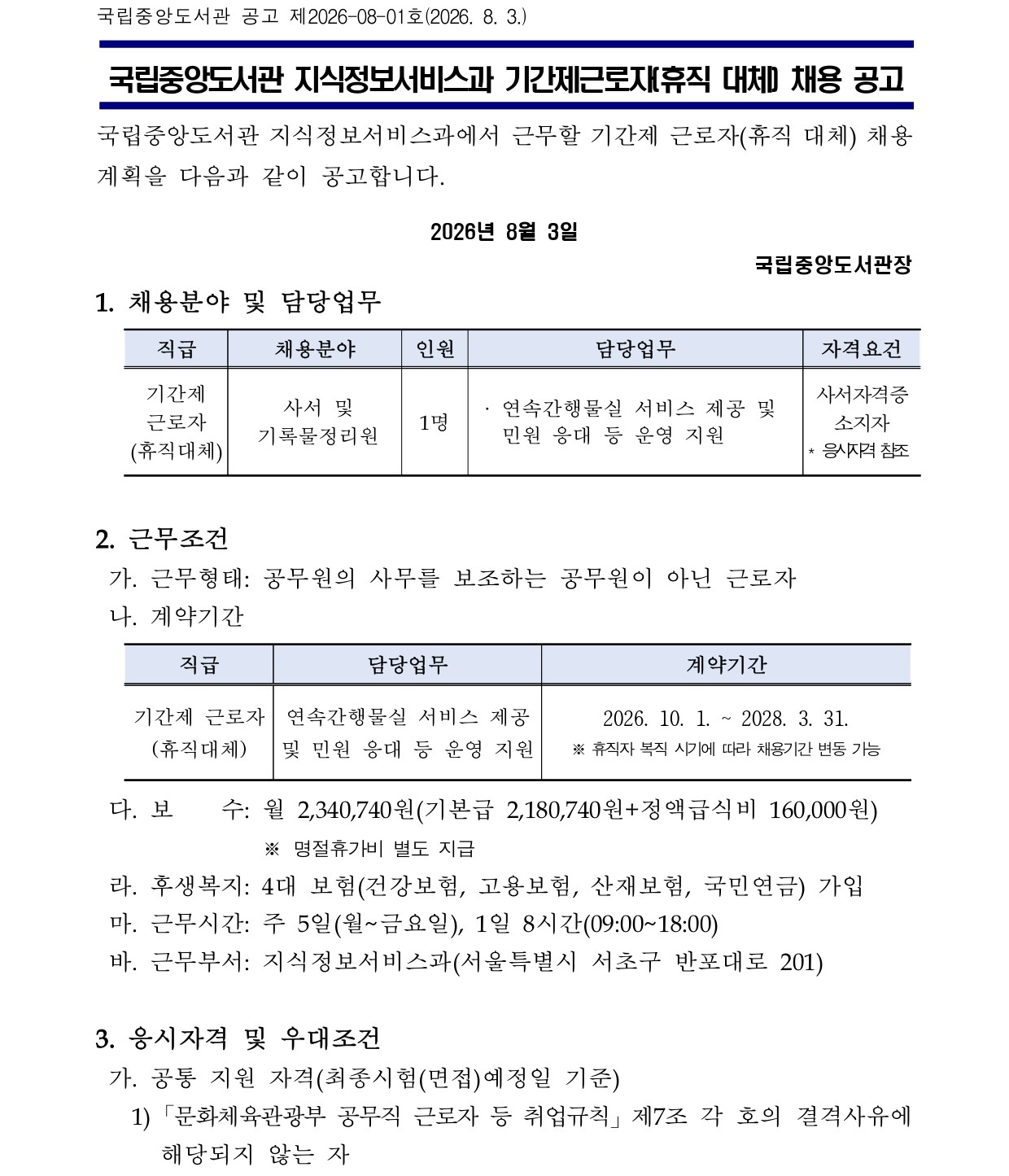 국립중앙도서관 공고 제2026-08-01호(2026. 8. 3.)

국립중앙도서관 지식정보서비스과 기간제근로자(휴직 대체) 채용 공고

국립중앙도서관 지식정보서비스과에서 근무할 기간제 근로자(휴직 대체) 채용 계획을 다음과 같이 공고합니다.

2026년 8월 3일

국립중앙도서관장

1. 채용분야 및 담당업무

| 직급 | 채용분야 | 인원 | 담당업무 | 자격요건 |
|---|---|---|---|---|
| 기간제 근로자 (휴직대체) | 사서 및 기록물정리원 | 1명 | · 연속간행물실 서비스 제공 및 민원 응대 등 운영 지원 | 사서자격증 소지자 * 응시자격 참조 |

2. 근무조건

가. 근무형태: 공무원의 사무를 보조하는 공무원이 아닌 근로자

나. 계약기간

| 직급 | 담당업무 | 계약기간 |
|---|---|---|
| 기간제 근로자 (휴직대체) | 연속간행물실 서비스 제공 및 민원 응대 등 운영 지원 | 2026. 10. 1. ~ 2028. 3. 31. ※ 휴직자 복직 시기에 따라 채용기간 변동 가능 |

다. 보 수: 월 2,340,740원(기본급 2,180,740원+정액급식비 160,000원)

※ 명절휴가비 별도 지급

라. 후생복지: 4대 보험(건강보험, 고용보험, 산재보험, 국민연금) 가입

마. 근무시간: 주 5일(월~금요일), 1일 8시간(09:00~18:00)

바. 근무부서: 지식정보서비스과(서울특별시 서초구 반포대로 201)

3. 응시자격 및 우대조건

가. 공통 지원 자격(최종시험(면접)예정일 기준)

1) 「문화체육관광부 공무직 근로자 등 취업규칙」 제7조 각 호의 결격사유에 해당되지 않는 자